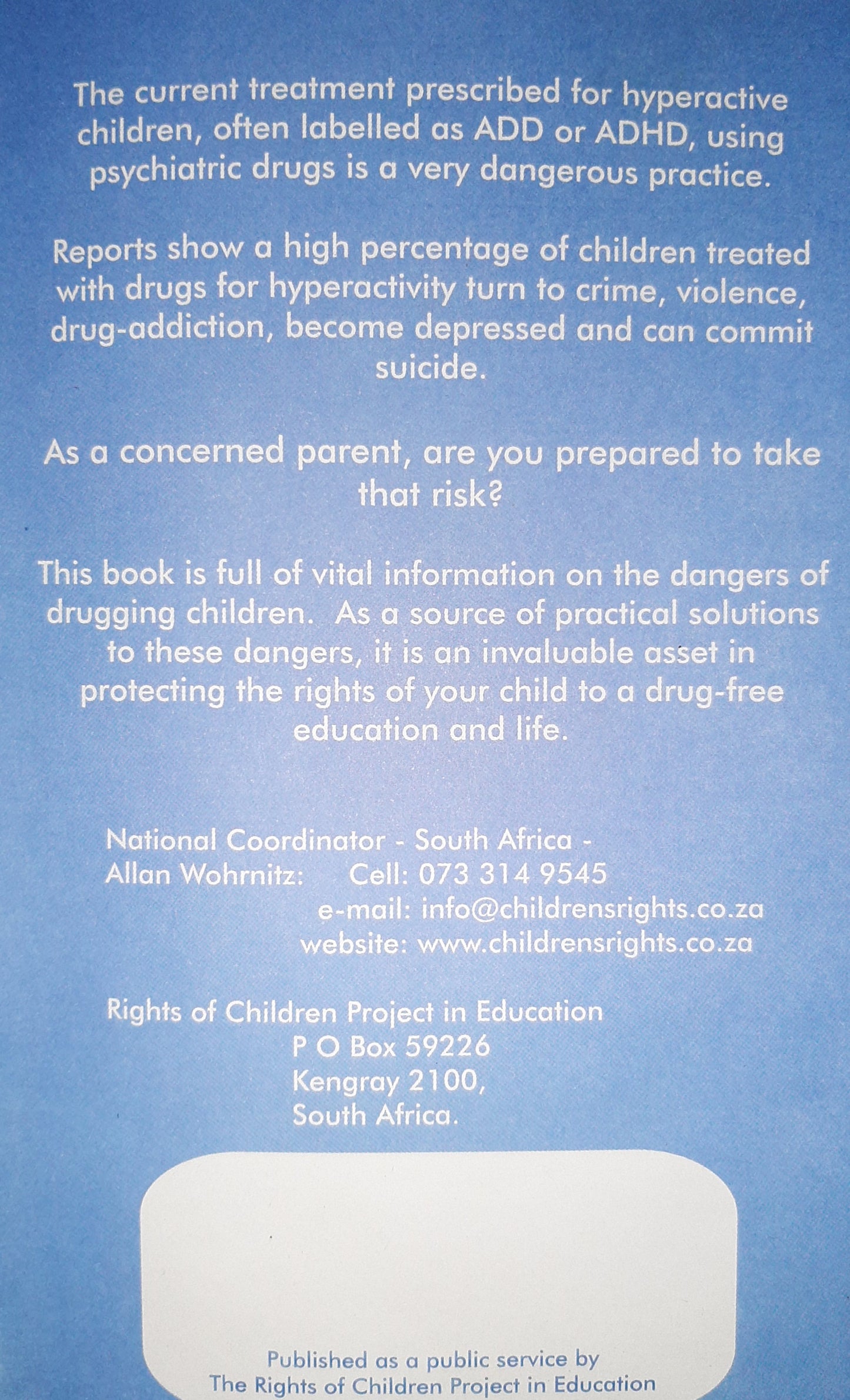 The current treatment prescribed for hyperactive children, often labelled as ADD or ADHD, using psychiatric drugs is a very dangerous practice.

Reports show a high percentage of children treated with drugs for hyperactivity turn to crime, violence, drug-addiction, become depressed and can commit suicide.

As a concerned parent, are you prepared to take that risk?

This book is full of vital information on the dangers of drugging children. As a source of practical solutions to these dangers, it is an invaluable asset in protecting the rights of your child to a drug-free education and life.

National Coordinator - South Africa -
Allan Wohrnitz: Cell: 073 314 9545
e-mail: info@childrensrights.co.za
website: www.childrensrights.co.za

Rights of Children Project in Education
P O Box 59226
Kengray 2100,
South Africa.

Published as a public service by
The Rights of Children Project in Education